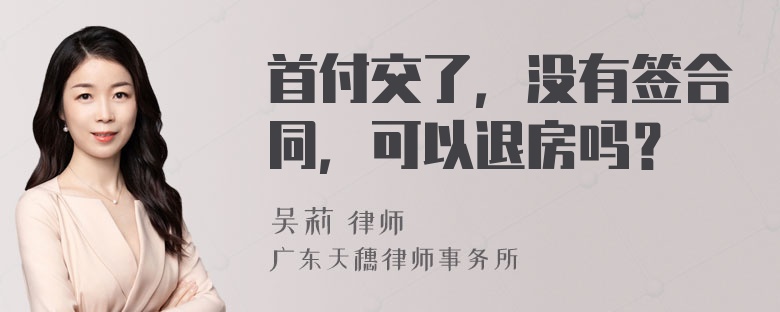 首付交了，没有签合同，可以退房吗？

吴莉 律师
广东天穗律师事务所